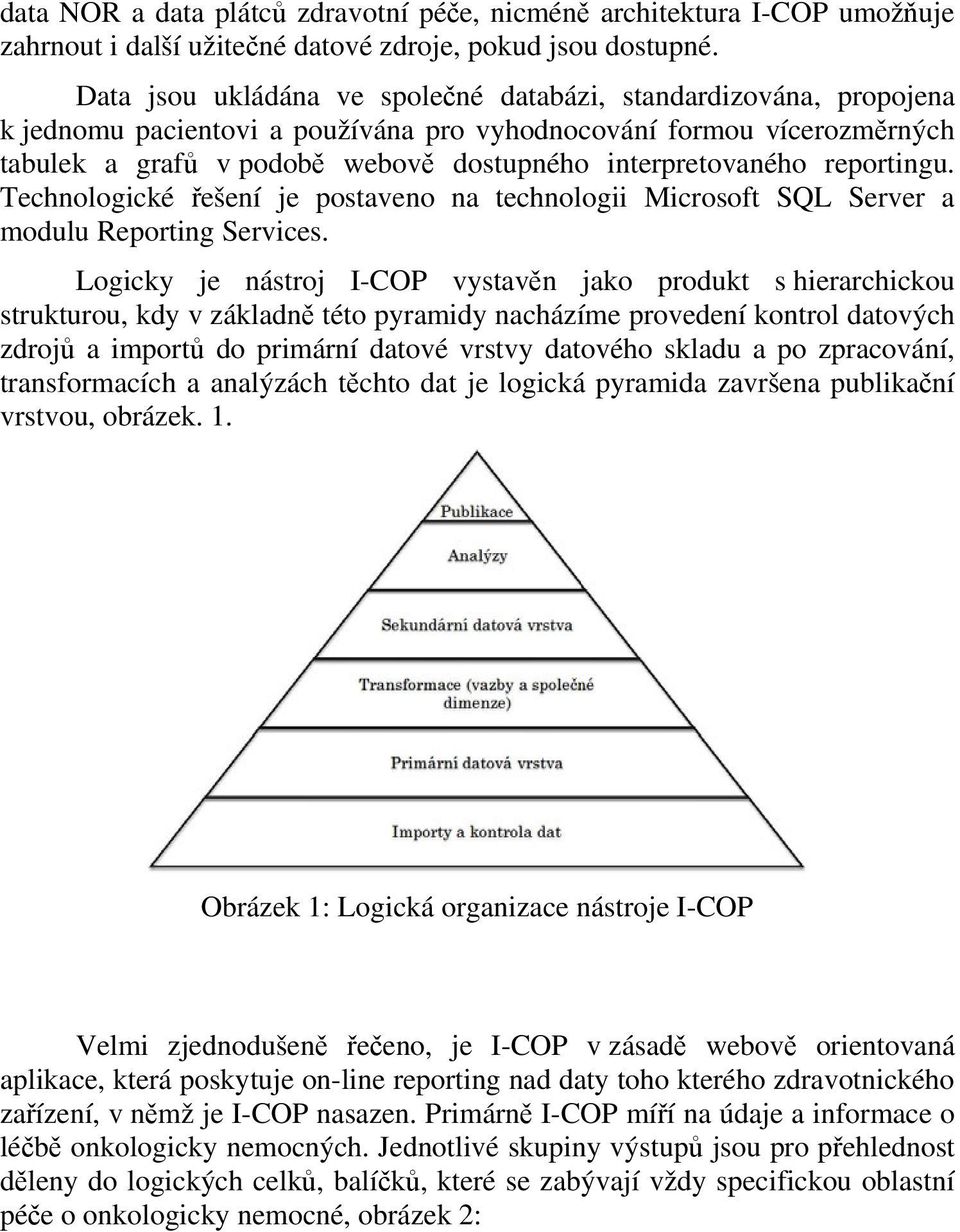 data NOR a data plátců zdravotní péče, nicméně architektura I-COP umožňuje zahrnout i další užitečné datové zdroje, pokud jsou dostupné.

Data jsou ukládána ve společné databázi, standardizována, propojena k jednomu pacientovi a používána pro vyhodnocování formou vícerozměrných tabulek a grafů v podobě webově dostupného interpretovaného reportingu. Technologické řešení je postaveno na technologii Microsoft SQL Server a modulu Reporting Services.

Logicky je nástroj I-COP vystavěn jako produkt s hierarchickou strukturou, kdy v základně této pyramidy nacházíme provedení kontrol datových zdrojů a importů do primární datové vrstvy datového skladu a po zpracování, transformacích a analýzách těchto dat je logická pyramida završena publikační vrstvou, obrázek. 1.

Publikace

Analýzy

Sekundární datová vrstva

Transformace (vazby a společné dimenze)

Primární datová vrstva

Importy a kontrola dat

Obrázek 1: Logická organizace nástroje I-COP

Velmi zjednodušeně řečeno, je I-COP v zásadě webově orientovaná aplikace, která poskytuje on-line reporting nad daty toho kterého zdravotnického zařízení, v němž je I-COP nasazen. Primárně I-COP míří na údaje a informace o léčbě onkologicky nemocných. Jednotlivé skupiny výstupů jsou pro přehlednost děleny do logických celků, balíčků, které se zabývají vždy specifickou oblastní péče o onkologicky nemocné, obrázek 2: